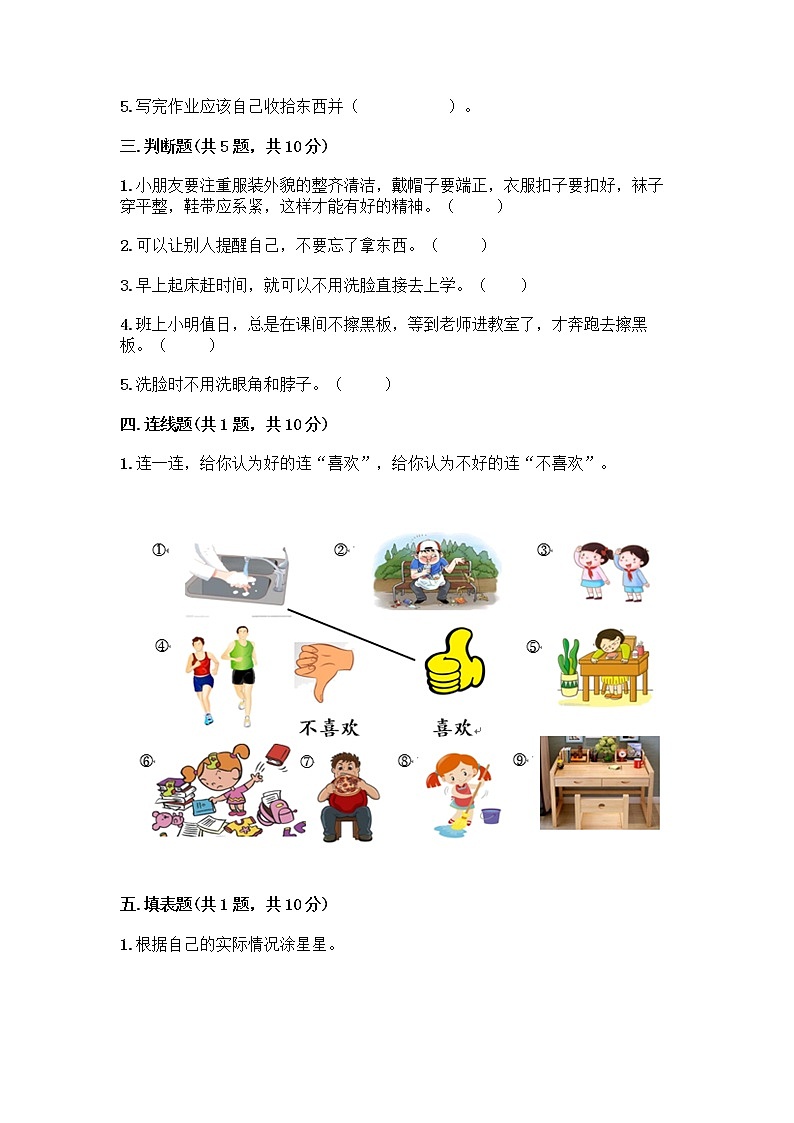 5.写完作业应该自己收拾东西并（　　　　　）。

三.判断题(共5题，共10分)

1.小朋友要注重服装外貌的整齐清洁，戴帽子要端正，衣服扣子要扣好，袜子穿平整，鞋带应系紧，这样才能有好的精神。（　　）

2.可以让别人提醒自己，不要忘了拿东西。（　　）

3.早上起床赶时间，就可以不用洗脸直接去上学。（　　）

4.班上小明值日，总是在课间不擦黑板，等到老师进教室了，才奔跑去擦黑板。（　　）

5.洗脸时不用洗眼角和脖子。（　　）

四.连线题(共1题，共10分)

1.连一连，给你认为好的连“喜欢”，给你认为不好的连“不喜欢”。

①

②

③

④

⑤

不喜欢

喜欢

⑥

⑦

⑧

⑨

五.填表题(共1题，共10分)

1.根据自己的实际情况涂星星。